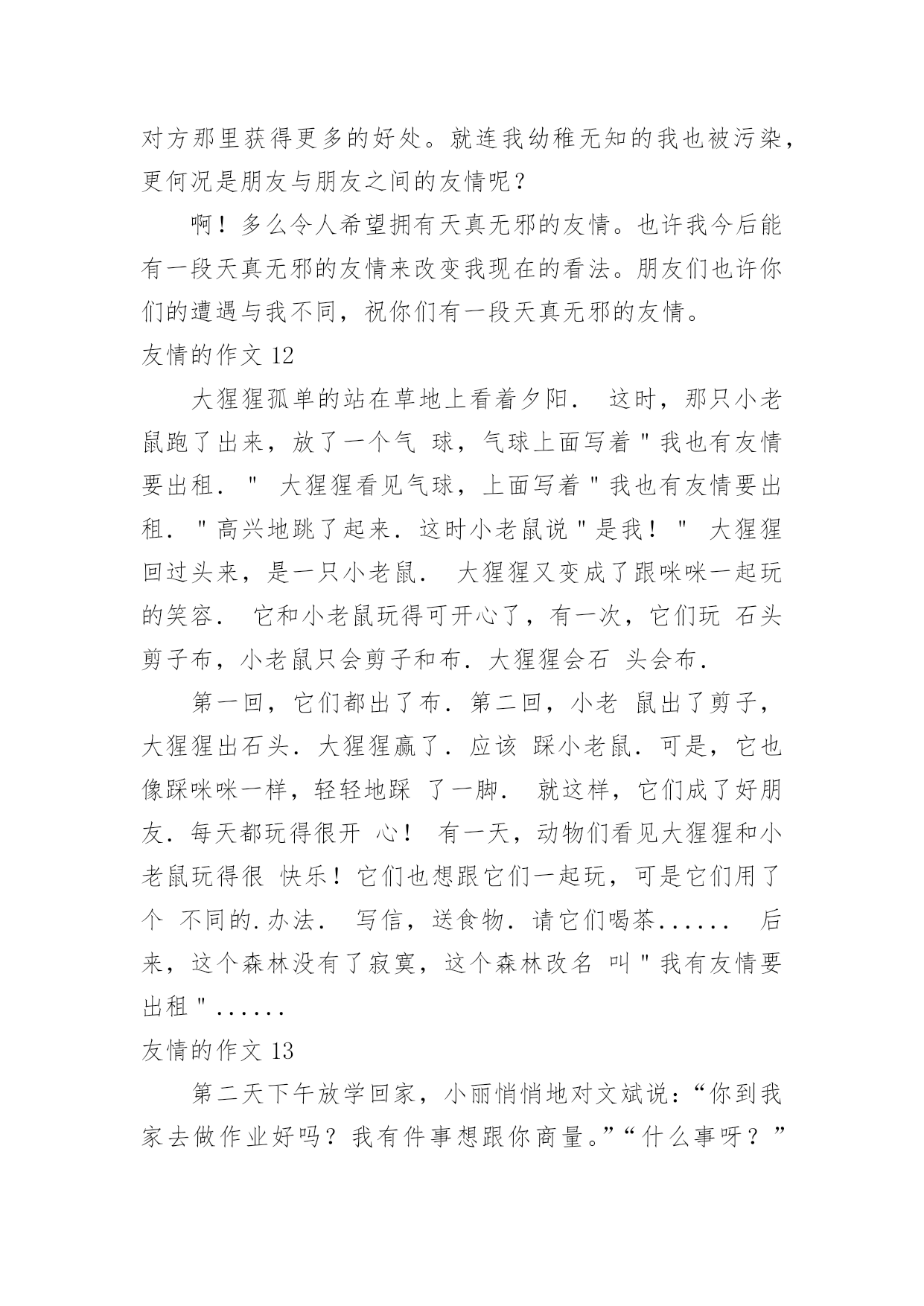 对方那里获得更多的好处。就连我幼稚无知的我也被污染，更何况是朋友与朋友之间的友情呢？

啊！多么令人希望拥有天真无邪的友情。也许我今后能有一段天真无邪的友情来改变我现在的看法。朋友们也许你们的遭遇与我不同，祝你们有一段天真无邪的友情。

友情的作文 12

大猩猩孤单的站在草地上看着夕阳． 这时，那只小老鼠跑了出来，放了一个气 球，气球上面写着＂我也有友情要出租．＂ 大猩猩看见气球，上面写着＂我也有友情要出租．＂高兴地跳了起来．这时小老鼠说＂是我！＂ 大猩猩回过头来，是一只小老鼠． 大猩猩又变成了跟咪咪一起玩的笑容． 它和小老鼠玩得可开心了，有一次，它们玩 石头剪子布，小老鼠只会剪子和布．大猩猩会石 头会布．

第一回，它们都出了布．第二回，小老 鼠出了剪子，大猩猩出石头．大猩猩赢了．应该 踩小老鼠．可是，它也像踩咪咪一样，轻轻地踩 了一脚． 就这样，它们成了好朋友．每天都玩得很开 心！ 有一天，动物们看见大猩猩和小老鼠玩得很 快乐！它们也想跟它们一起玩，可是它们用了个 不同的.办法． 写信，送食物．请它们喝茶...... 后来，这个森林没有了寂寞，这个森林改名 叫＂我有友情要出租＂......

友情的作文 13

第二天下午放学回家，小丽悄悄地对文斌说：“你到我家去做作业好吗？我有件事想跟你商量。”“什么事呀？”